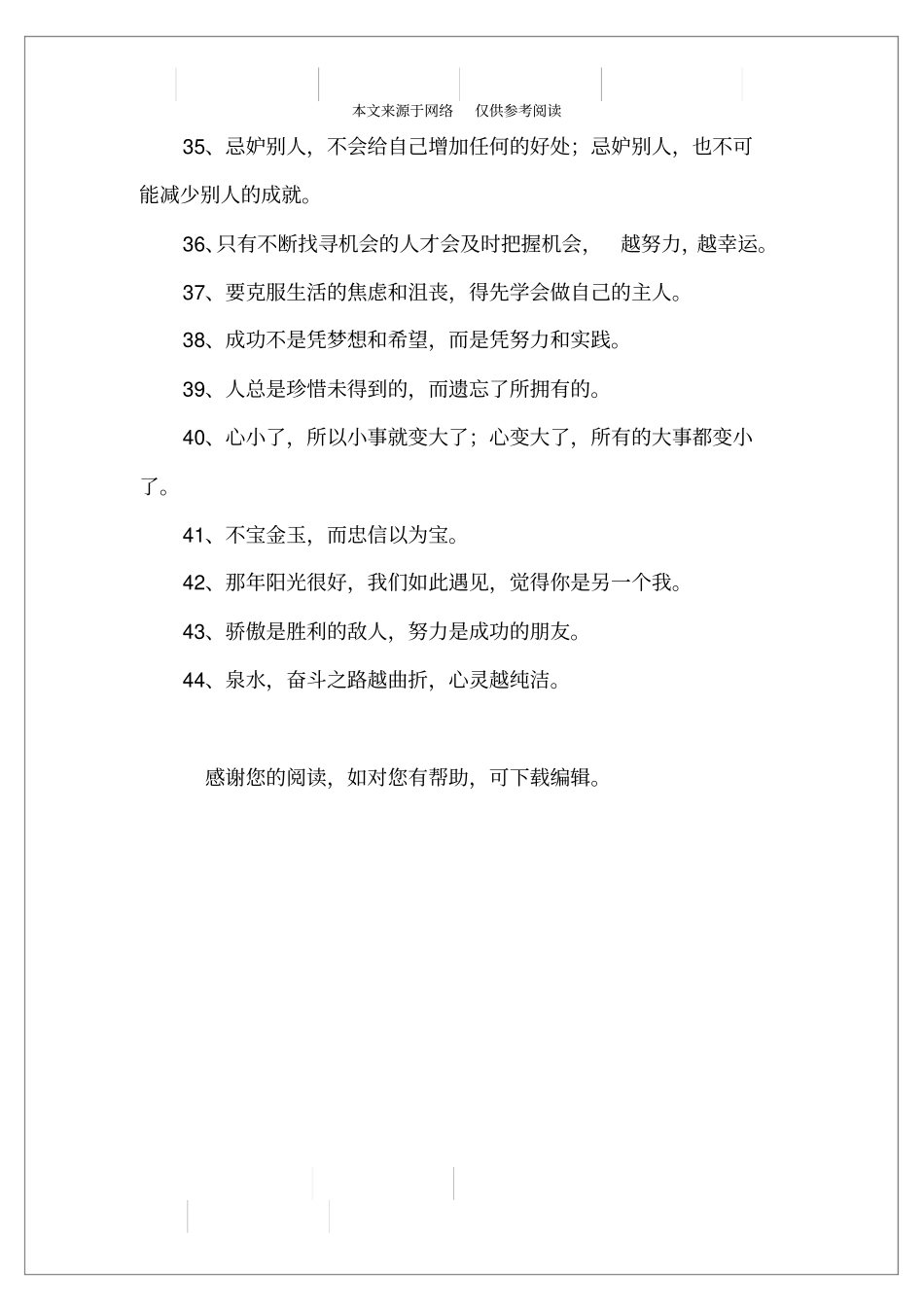 本文来源于网络　仅供参考阅读

35、忌妒别人，不会给自己增加任何的好处；忌妒别人，也不可能减少别人的成就。

36、只有不断找寻机会的人才会及时把握机会，　越努力，越幸运。

37、要克服生活的焦虑和沮丧，得先学会做自己的主人。

38、成功不是凭梦想和希望，而是凭努力和实践。

39、人总是珍惜未得到的，而遗忘了所拥有的。

40、心小了，所以小事就变大了；心变大了，所有的大事都变小了。

41、不宝金玉，而忠信以为宝。

42、那年阳光很好，我们如此遇见，觉得你是另一个我。

43、骄傲是胜利的敌人，努力是成功的朋友。

44、泉水，奋斗之路越曲折，心灵越纯洁。

感谢您的阅读，如对您有帮助，可下载编辑。